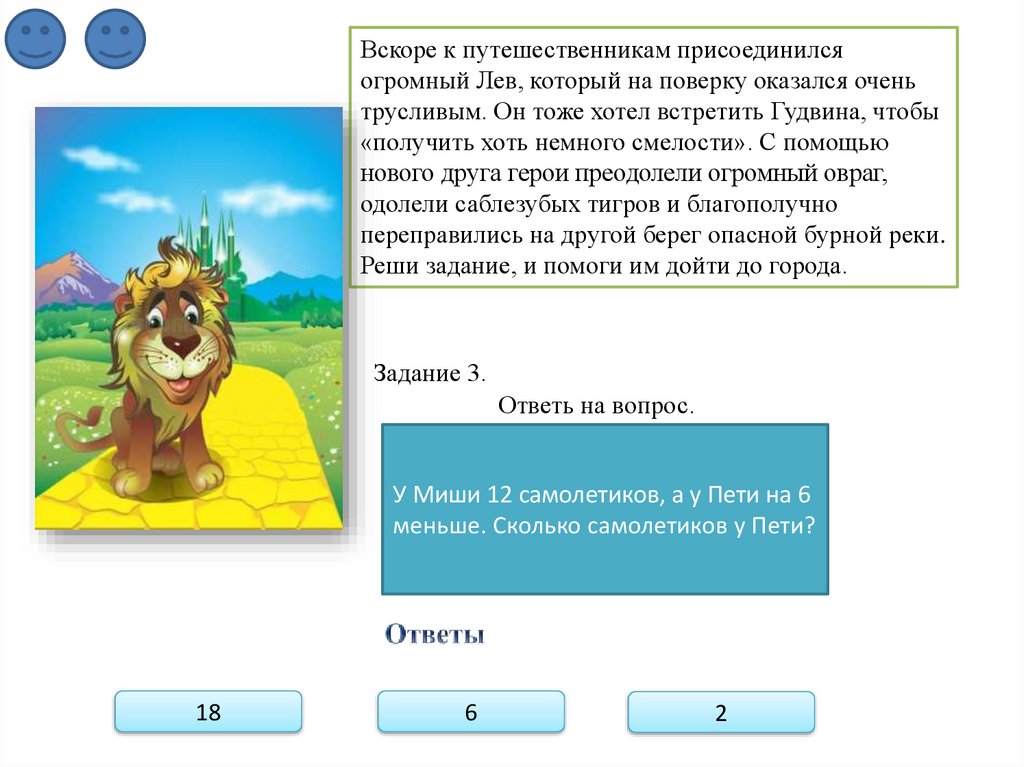 Вскоре к путешественникам присоединился огромный Лев, который на поверку оказался очень трусливым. Он тоже хотел встретить Гудвина, чтобы «получить хоть немного смелости». С помощью нового друга герои преодолели огромный овраг, одолели саблезубых тигров и благополучно переправились на другой берег опасной бурной реки. Реши задание, и помоги им дойти до города.

Задание 3.

Ответь на вопрос.

У Миши 12 самолетиков, а у Пети на 6 меньше. Сколько самолетиков у Пети?

Ответы

18

6

2